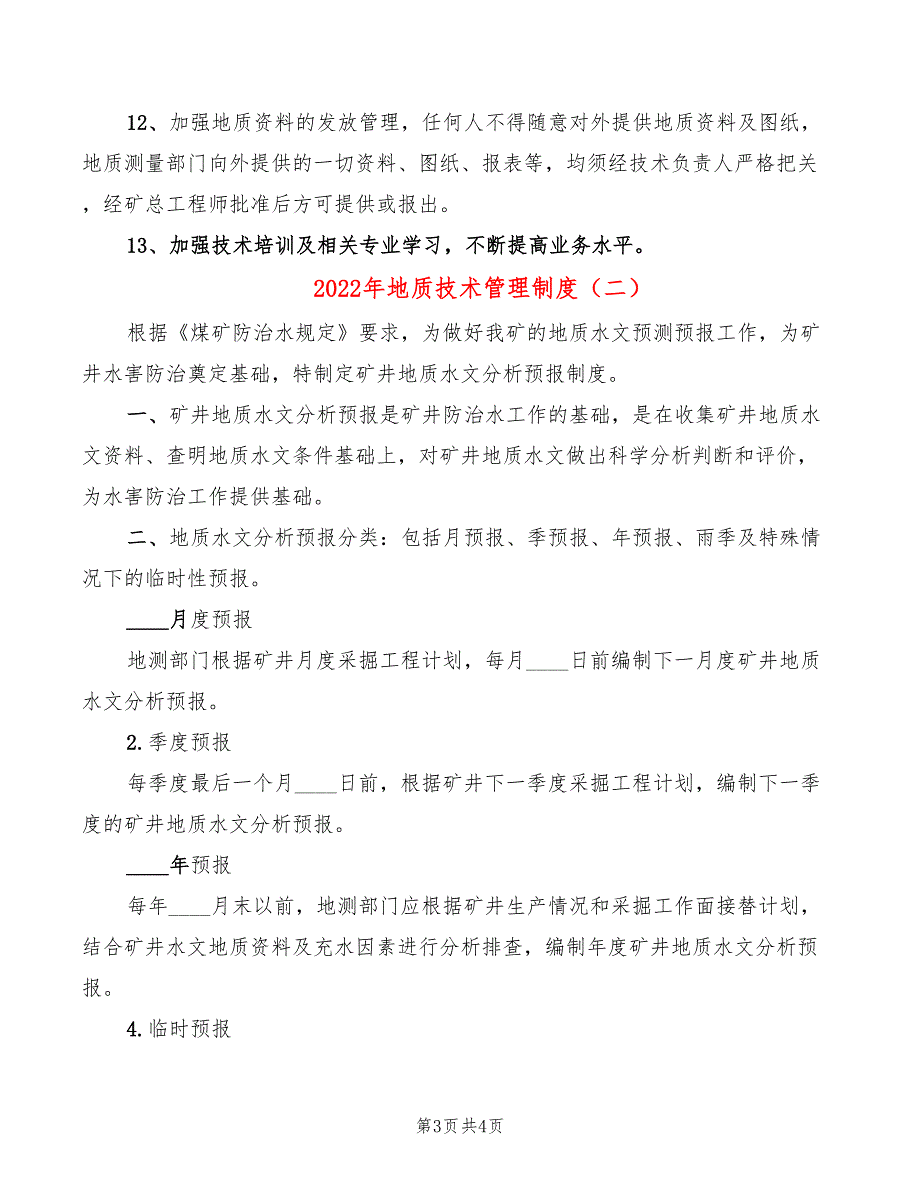 12、加强地质资料的发放管理，任何人不得随意对外提供地质资料及图纸，地质测量部门向外提供的一切资料、图纸、报表等，均须经技术负责人严格把关，经矿总工程师批准后方可提供或报出。

13、加强技术培训及相关专业学习，不断提高业务水平。

2022年地质技术管理制度（二）

根据《煤矿防治水规定》要求，为做好我矿的地质水文预测预报工作，为矿井水害防治奠定基础，特制定矿井地质水文分析预报制度。

一、矿井地质水文分析预报是矿井防治水工作的基础，是在收集矿井地质水文资料、查明地质水文条件基础上，对矿井地质水文做出科学分析判断和评价，为水害防治工作提供基础。

二、地质水文分析预报分类：包括月预报、季预报、年预报、雨季及特殊情况下的临时性预报。

____月度预报

地测部门根据矿井月度采掘工程计划，每月____日前编制下一月度矿井地质水文分析预报。

2.季度预报

每季度最后一个月____日前，根据矿井下一季度采掘工程计划，编制下一季度的矿井地质水文分析预报。

____年预报

每年____月末以前，地测部门应根据矿井生产情况和采掘工作面接替计划，结合矿井水文地质资料及充水因素进行分析排查，编制年度矿井地质水文分析预报。

4.临时预报

第3页 共4页